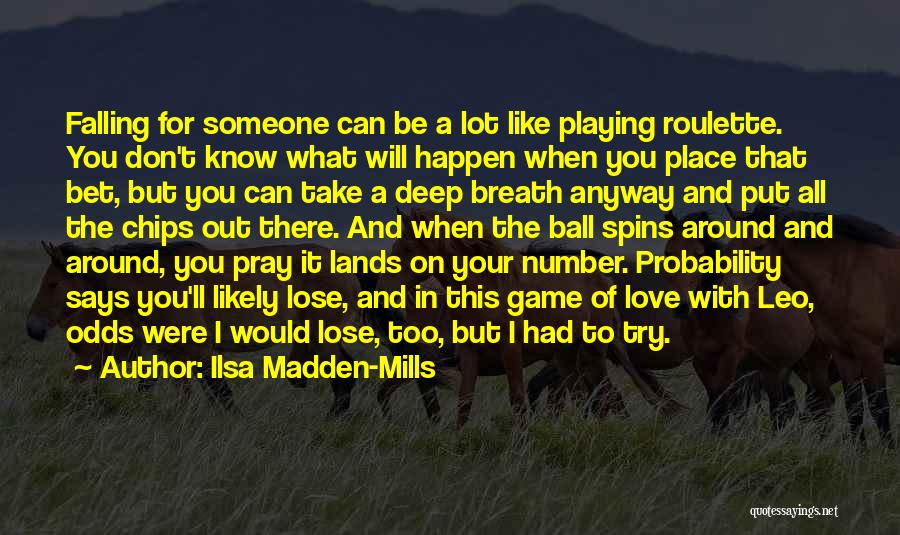 Falling for someone can be a lot like playing roulette. You don't know what will happen when you place that bet, but you can take a deep breath anyway and put all the chips out there. And when the ball spins around and around, you pray it lands on your number. Probability says you'll likely lose, and in this game of love with Leo, odds were I would lose, too, but I had to try.
Author: Ilsa Madden-Mills

quotessayings.net